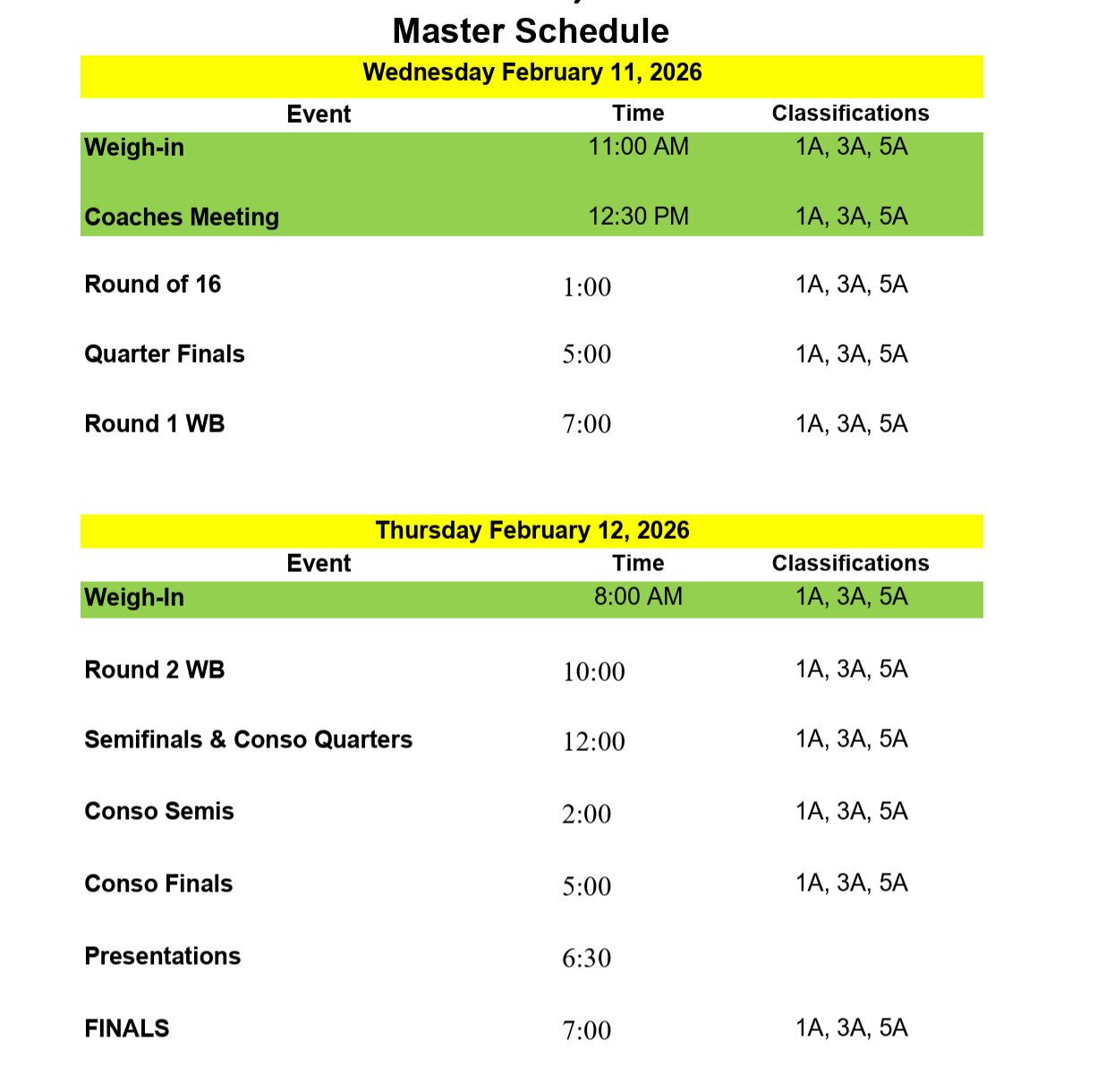 Master Schedule

Wednesday February 11, 2026

| Event | Time | Classifications |
|---|---|---|
| Weigh-in | 11:00 AM | 1A, 3A, 5A |
| Coaches Meeting | 12:30 PM | 1A, 3A, 5A |
| Round of 16 | 1:00 | 1A, 3A, 5A |
| Quarter Finals | 5:00 | 1A, 3A, 5A |
| Round 1 WB | 7:00 | 1A, 3A, 5A |

Thursday February 12, 2026

| Event | Time | Classifications |
|---|---|---|
| Weigh-In | 8:00 AM | 1A, 3A, 5A |
| Round 2 WB | 10:00 | 1A, 3A, 5A |
| Semifinals & Conso Quarters | 12:00 | 1A, 3A, 5A |
| Conso Semis | 2:00 | 1A, 3A, 5A |
| Conso Finals | 5:00 | 1A, 3A, 5A |
| Presentations | 6:30 | |
| FINALS | 7:00 | 1A, 3A, 5A |